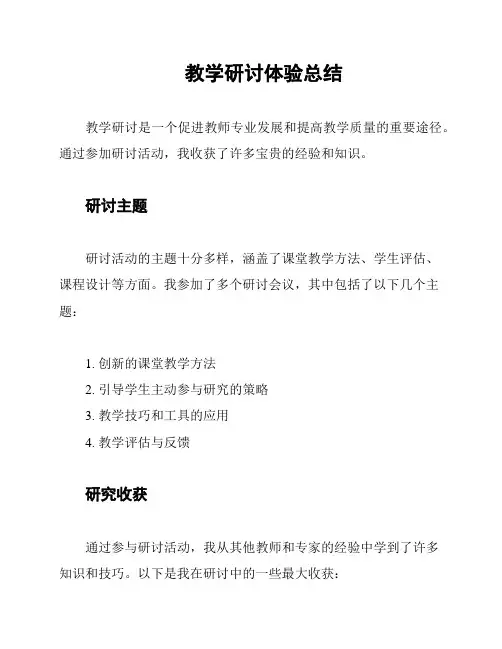 教学研讨体验总结

教学研讨是一个促进教师专业发展和提高教学质量的重要途径。通过参加研讨活动，我收获了许多宝贵的经验和知识。

研讨主题

研讨活动的主题十分多样，涵盖了课堂教学方法、学生评估、课程设计等方面。我参加了多个研讨会议，其中包括了以下几个主题：

1. 创新的课堂教学方法
2. 引导学生主动参与研究的策略
3. 教学技巧和工具的应用
4. 教学评估与反馈

研究收获

通过参与研讨活动，我从其他教师和专家的经验中学到了许多知识和技巧。以下是我在研讨中的一些最大收获：